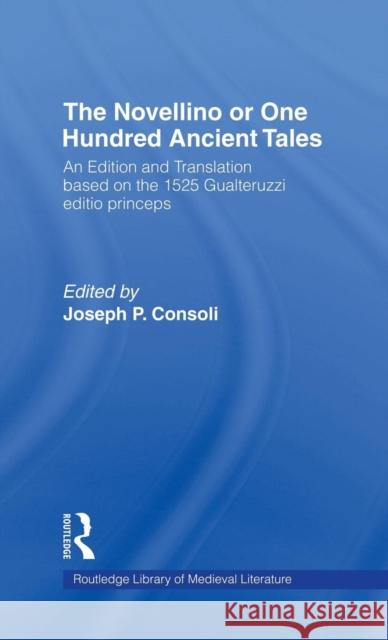 The Novellino or One Hundred Ancient Tales

An Edition and Translation based on the 1525 Gualteruzzi editio princeps

Edited by
Joseph P. Consoli

ROUTLEDGE

Routledge Library of Medieval Literature